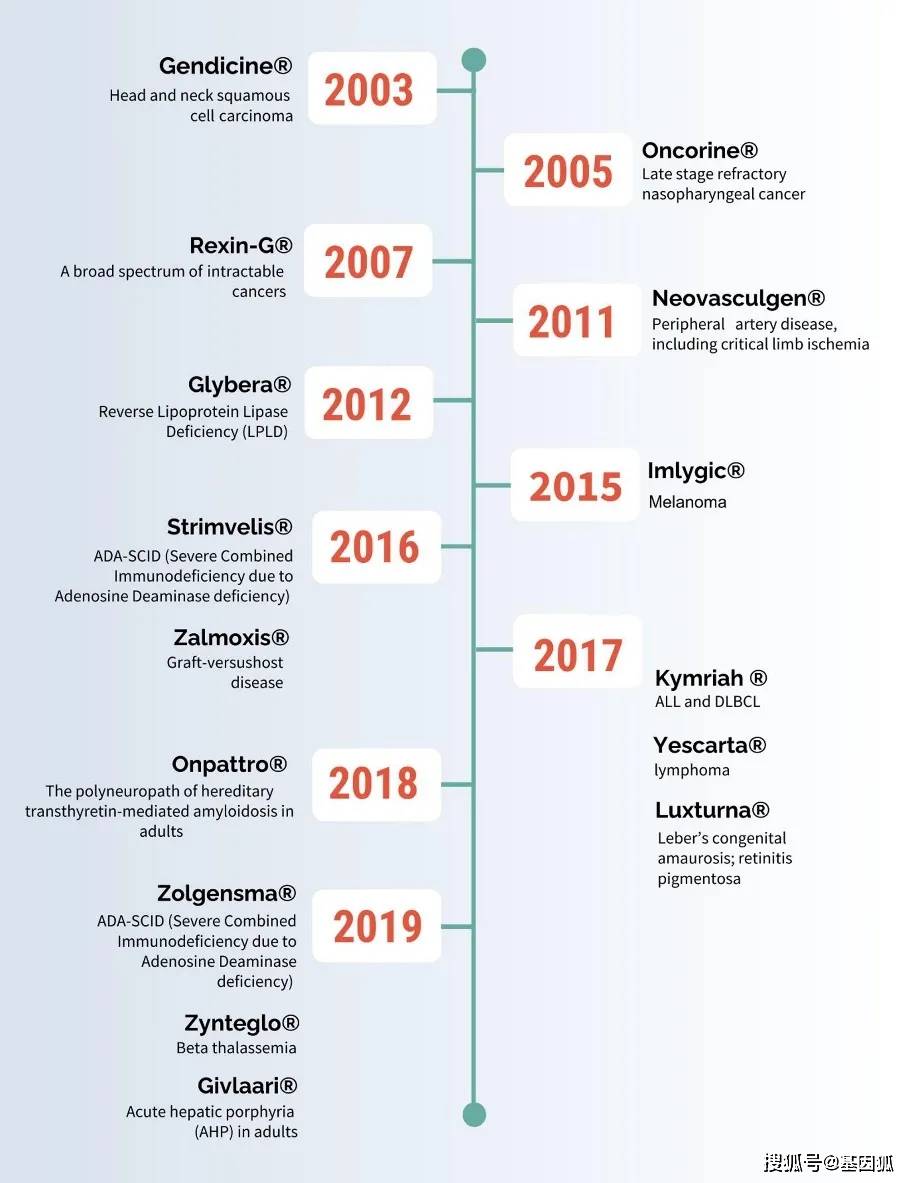 Gendicine®
Head and neck squamous cell carcinoma

2003

2005

Oncorine®
Late stage refractory nasopharyngeal cancer

Rexin-G®
A broad spectrum of intractable cancers

2007

2011

Neovasculgen®
Peripheral artery disease, including critical limb ischemia

Glybera®
Reverse Lipoprotein Lipase Deficiency (LPLD)

2012

2015

Imlygic®
Melanoma

Strimvelis®
ADA-SCID (Severe Combined Immunodeficiency due to Adenosine Deaminase deficiency)

2016

Zalmoxis®
Graft-versushost disease

2017

Kymriah ®
ALL and DLBCL

Yescarta®
lymphoma

Luxturna®
Leber's congenital amaurosis; retinitis pigmentosa

Onpattro®
The polyneuropath of hereditary transthyretin-mediated amyloidosis in adults

2018

Zolgensma®
ADA-SCID (Severe Combined Immunodeficiency due to Adenosine Deaminase deficiency)

2019

Zynteglo®
Beta thalassemia

Givlaari®
Acute hepatic porphyria (AHP) in adults

搜狐号@基因狐